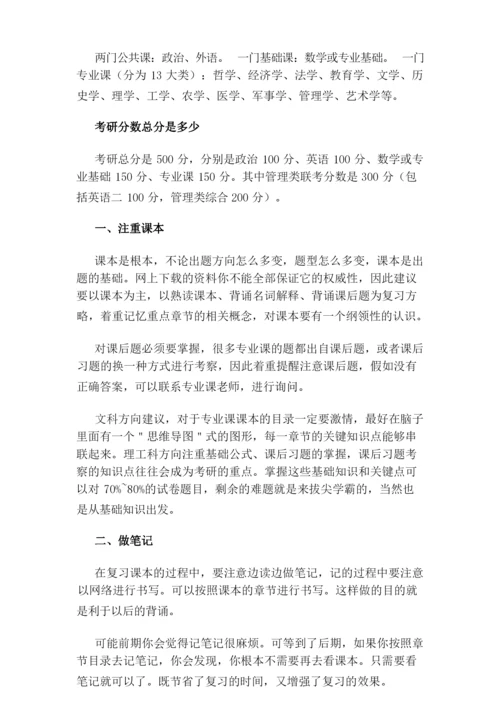 两门公共课：政治、外语。 一门基础课：数学或专业基础。 一门专业课（分为 13 大类）：哲学、经济学、法学、教育学、文学、历史学、理学、工学、农学、医学、军事学、管理学、艺术学等。

考研分数总分是多少

考研总分是 500 分，分别是政治 100 分、英语 100 分、数学或专业基础 150 分、专业课 150 分。其中管理类联考分数是 300 分（包括英语二 100 分，管理类综合 200 分）。

一、注重课本

课本是根本，不论出题方向怎么多变，题型怎么多变，课本是出题的基础。网上下载的资料你不能全部保证它的权威性，因此建议要以课本为主，以熟读课本、背诵名词解释、背诵课后题为复习方略，着重记忆重点章节的相关概念，对课本要有一个纲领性的认识。

对课后题必须要掌握，很多专业课的题都出自课后题，或者课后习题的换一种方式进行考察，因此着重提醒注意课后题，假如没有正确答案，可以联系专业课老师，进行询问。

文科方向建议，对于专业课课本的目录一定要激情，最好在脑子里面有一个＂思维导图＂式的图形，每一章节的关键知识点能够串联起来。理工科方向注重基础公式、课后习题的掌握，课后习题考察的知识点往往会成为考研的重点。掌握这些基础知识和关键点可以对 70%~80%的试卷题目，剩余的难题就是来拔尖学霸的，当然也是从基础知识出发。

二、做笔记

在复习课本的过程中，要注意边读边做笔记，记的过程中要注意以网络进行书写。可以按照课本的章节进行书写。这样做的目的就是利于以后的背诵。

可能前期你会觉得记笔记很麻烦。可等到了后期，如果你按照章节目录去记笔记，你会发现，你根本不需要再去看课本。只需要看笔记就可以了。既节省了复习的时间，又增强了复习的效果。